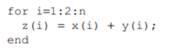 for i=1:2:n
  z(i) = x(i) + y(i);
end